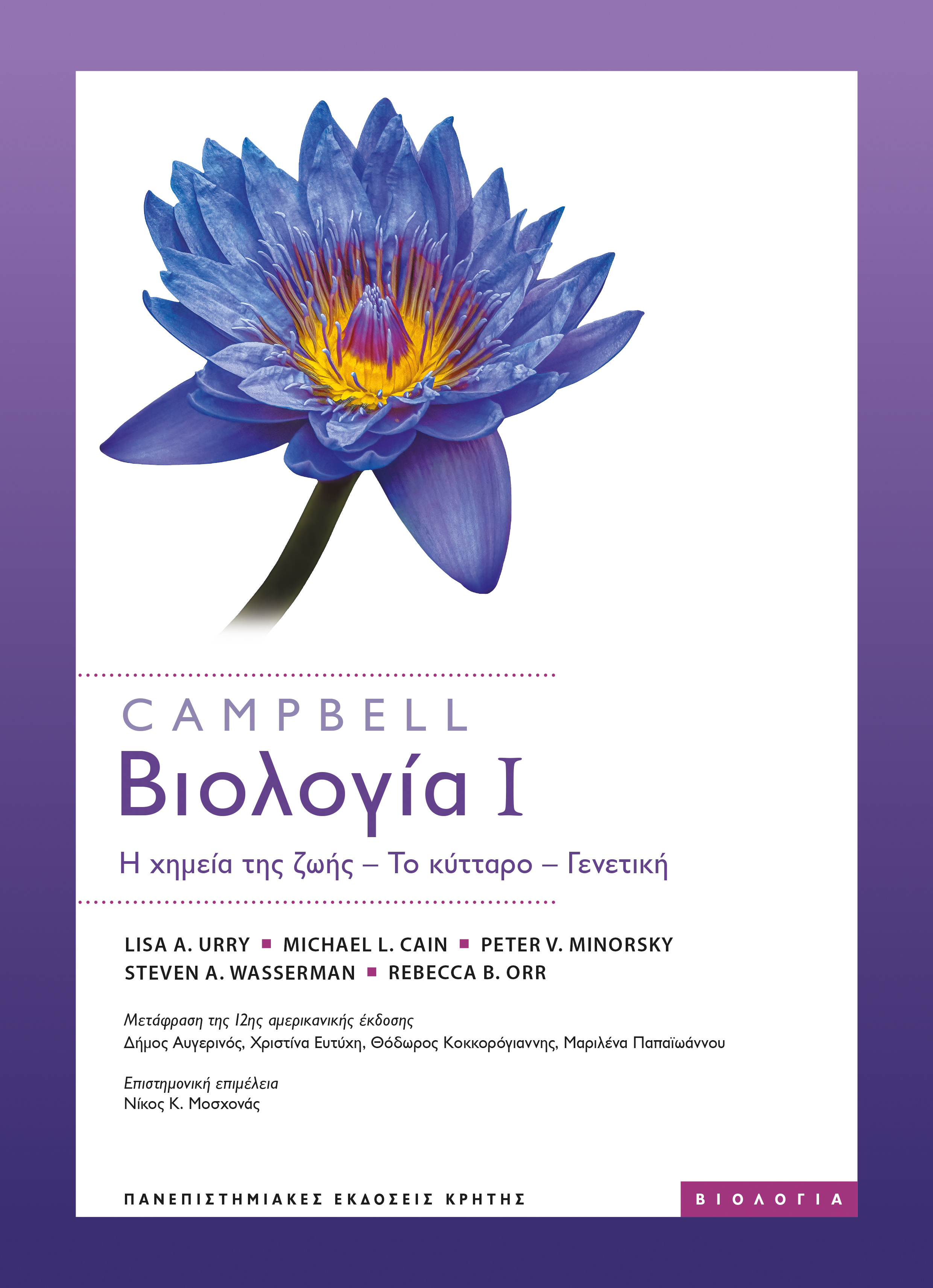 CAMPBELL
Βιολογία I
Η χημεία της ζωής – Το κύτταρο – Γενετική

LISA A. URRY ▪ MICHAEL L. CAIN ▪ PETER V. MINORSKY
STEVEN A. WASSERMAN ▪ REBECCA B. ORR

Μετάφραση της 12ης αμερικανικής έκδοσης
Δήμος Αυγερινός, Χριστίνα Ευτύχη, Θόδωρος Κοκκορόγιαννης, Μαριλένα Παπαϊωάννου

Επιστημονική επιμέλεια
Νίκος Κ. Μοσχονάς

ΠΑΝΕΠΙΣΤΗΜΙΑΚΕΣ ΕΚΔΟΣΕΙΣ ΚΡΗΤΗΣ

ΒΙΟΛΟΓΙΑ